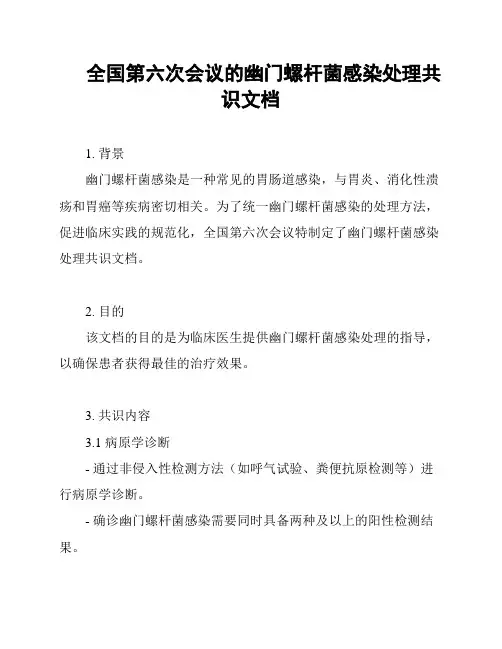 全国第六次会议的幽门螺杆菌感染处理共识文档

1. 背景

幽门螺杆菌感染是一种常见的胃肠道感染，与胃炎、消化性溃疡和胃癌等疾病密切相关。为了统一幽门螺杆菌感染的处理方法，促进临床实践的规范化，全国第六次会议特制定了幽门螺杆菌感染处理共识文档。

2. 目的

该文档的目的是为临床医生提供幽门螺杆菌感染处理的指导，以确保患者获得最佳的治疗效果。

3. 共识内容

3.1 病原学诊断

- 通过非侵入性检测方法（如呼气试验、粪便抗原检测等）进行病原学诊断。

- 确诊幽门螺杆菌感染需要同时具备两种及以上的阳性检测结果。